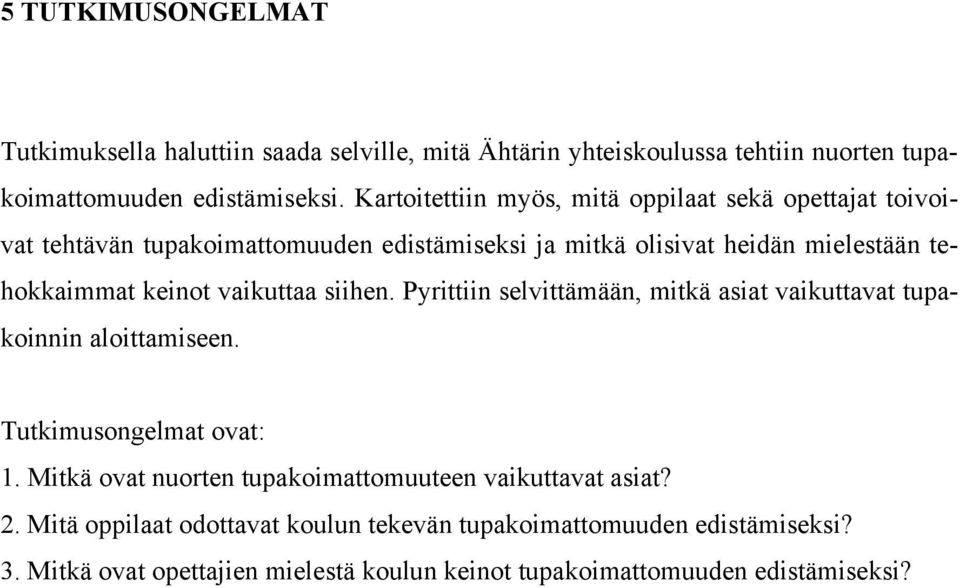 5 TUTKIMUSONGELMAT

Tutkimuksella haluttiin saada selville, mitä Ähtärin yhteiskoulussa tehtiin nuorten tupakoimattomuuden edistämiseksi. Kartoitettiin myös, mitä oppilaat sekä opettajat toivoivat tehtävän tupakoimattomuuden edistämiseksi ja mitkä olisivat heidän mielestään tehokkaimmat keinot vaikuttaa siihen. Pyrittiin selvittämään, mitkä asiat vaikuttavat tupakoinnin aloittamiseen.

Tutkimusongelmat ovat:
1. Mitkä ovat nuorten tupakoimattomuuteen vaikuttavat asiat?
2. Mitä oppilaat odottavat koulun tekevän tupakoimattomuuden edistämiseksi?
3. Mitkä ovat opettajien mielestä koulun keinot tupakoimattomuuden edistämiseksi?